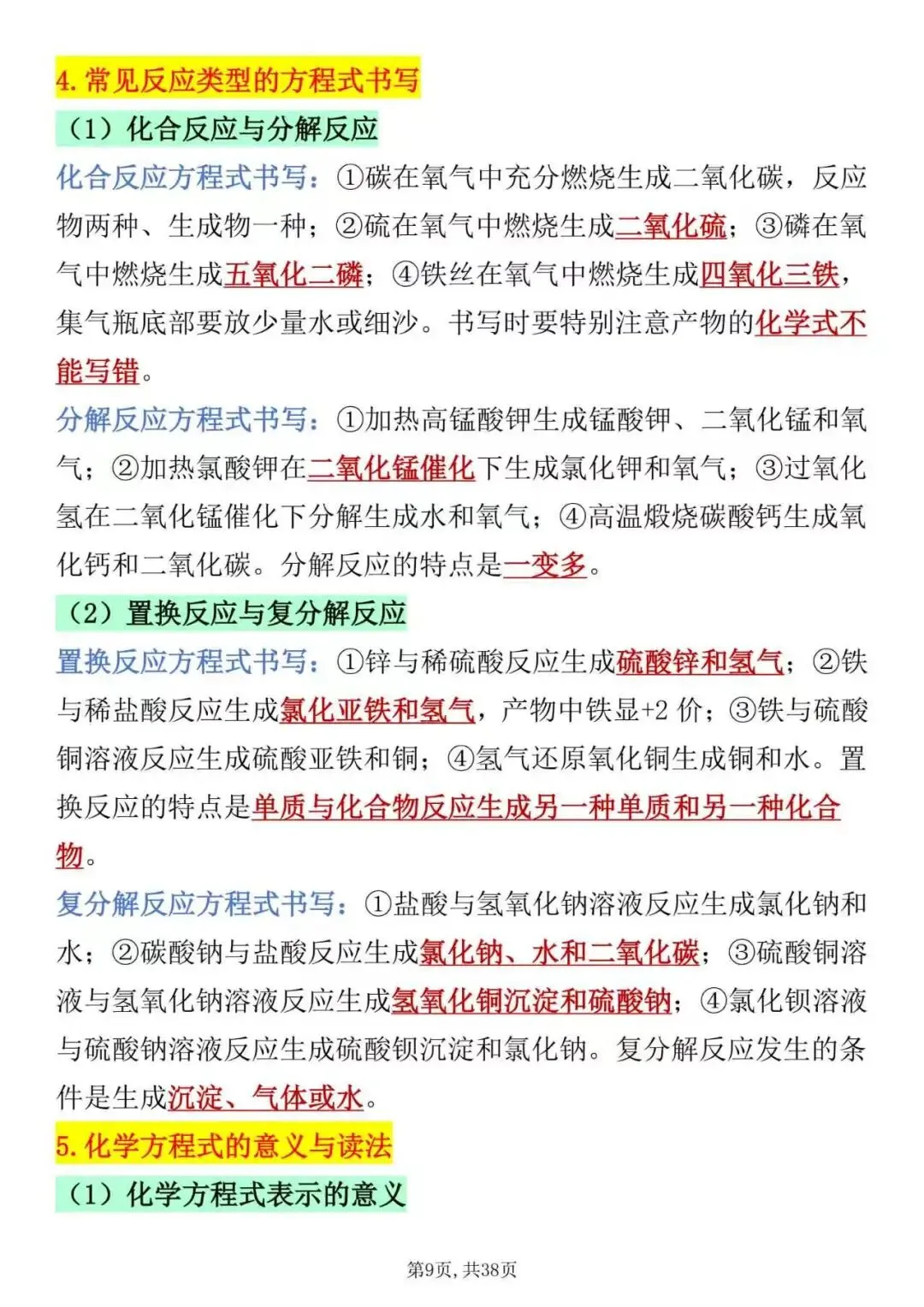 4.常见反应类型的方程式书写

（1）化合反应与分解反应

化合反应方程式书写：①碳在氧气中充分燃烧生成二氧化碳，反应物两种、生成物一种；②硫在氧气中燃烧生成二氧化硫；③磷在氧气中燃烧生成五氧化二磷；④铁丝在氧气中燃烧生成四氧化三铁，集气瓶底部要放少量水或细沙。书写时要特别注意产物的化学式不能写错。

分解反应方程式书写：①加热高锰酸钾生成锰酸钾、二氧化锰和氧气；②加热氯酸钾在二氧化锰催化下生成氯化钾和氧气；③过氧化氢在二氧化锰催化下分解生成水和氧气；④高温煅烧碳酸钙生成氧化钙和二氧化碳。分解反应的特点是一变多。

（2）置换反应与复分解反应

置换反应方程式书写：①锌与稀硫酸反应生成硫酸锌和氢气；②铁与稀盐酸反应生成氯化亚铁和氢气，产物中铁显+2价；③铁与硫酸铜溶液反应生成硫酸亚铁和铜；④氢气还原氧化铜生成铜和水。置换反应的特点是单质与化合物反应生成另一种单质和另一种化合物。

复分解反应方程式书写：①盐酸与氢氧化钠溶液反应生成氯化钠和水；②碳酸钠与盐酸反应生成氯化钠、水和二氧化碳；③硫酸铜溶液与氢氧化钠溶液反应生成氢氧化铜沉淀和硫酸钠；④氯化钡溶液与硫酸钠溶液反应生成硫酸钡沉淀和氯化钠。复分解反应发生的条件是生成沉淀、气体或水。

5.化学方程式的意义与读法

（1）化学方程式表示的意义

第9页，共38页